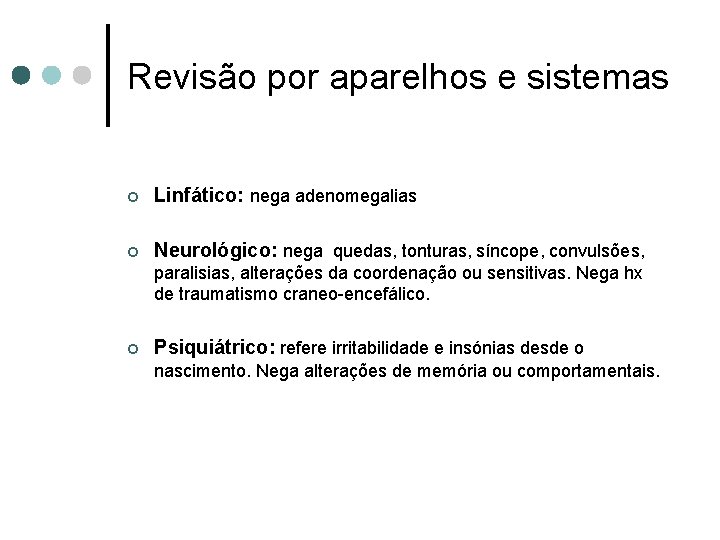 Revisão por aparelhos e sistemas

Linfático: nega adenomegalias

Neurológico: nega quedas, tonturas, síncope, convulsões, paralisias, alterações da coordenação ou sensitivas. Nega hx de traumatismo craneo-encefálico.

Psiquiátrico: refere irritabilidade e insónias desde o nascimento. Nega alterações de memória ou comportamentais.